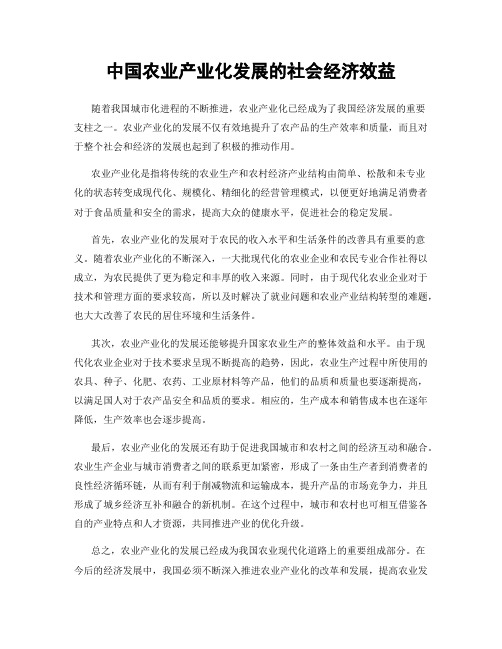 中国农业产业化发展的社会经济效益

随着我国城市化进程的不断推进，农业产业化已经成为了我国经济发展的重要支柱之一。农业产业化的发展不仅有效地提升了农产品的生产效率和质量，而且对于整个社会和经济的发展也起到了积极的推动作用。

农业产业化是指将传统的农业生产和农村经济产业结构由简单、松散和未专业化的状态转变成现代化、规模化、精细化的经营管理模式，以便更好地满足消费者对于食品质量和安全的需求，提高大众的健康水平，促进社会的稳定发展。

首先，农业产业化的发展对于农民的收入水平和生活条件的改善具有重要的意义。随着农业产业化的不断深入，一大批现代化的农业企业和农民专业合作社得以成立，为农民提供了更为稳定和丰厚的收入来源。同时，由于现代化农业企业对于技术和管理方面的要求较高，所以及时解决了就业问题和农业产业结构转型的难题，也大大改善了农民的居住环境和生活条件。

其次，农业产业化的发展还能够提升国家农业生产的整体效益和水平。由于现代化农业企业对于技术要求呈现不断提高的趋势，因此，农业生产过程中所使用的农具、种子、化肥、农药、工业原材料等产品，他们的品质和质量也要逐渐提高，以满足国人对于农产品安全和品质的要求。相应的，生产成本和销售成本也在逐年降低，生产效率也会逐步提高。

最后，农业产业化的发展还有助于促进我国城市和农村之间的经济互动和融合。农业生产企业与城市消费者之间的联系更加紧密，形成了一条由生产者到消费者的良性经济循环链，从而有利于削减物流和运输成本，提升产品的市场竞争力，并且形成了城乡经济互补和融合的新机制。在这个过程中，城市和农村也可相互借鉴各自的产业特点和人才资源，共同推进产业的优化升级。

总之，农业产业化的发展已经成为我国农业现代化道路上的重要组成部分。在今后的经济发展中，我国必须不断深入推进农业产业化的改革和发展，提高农业发